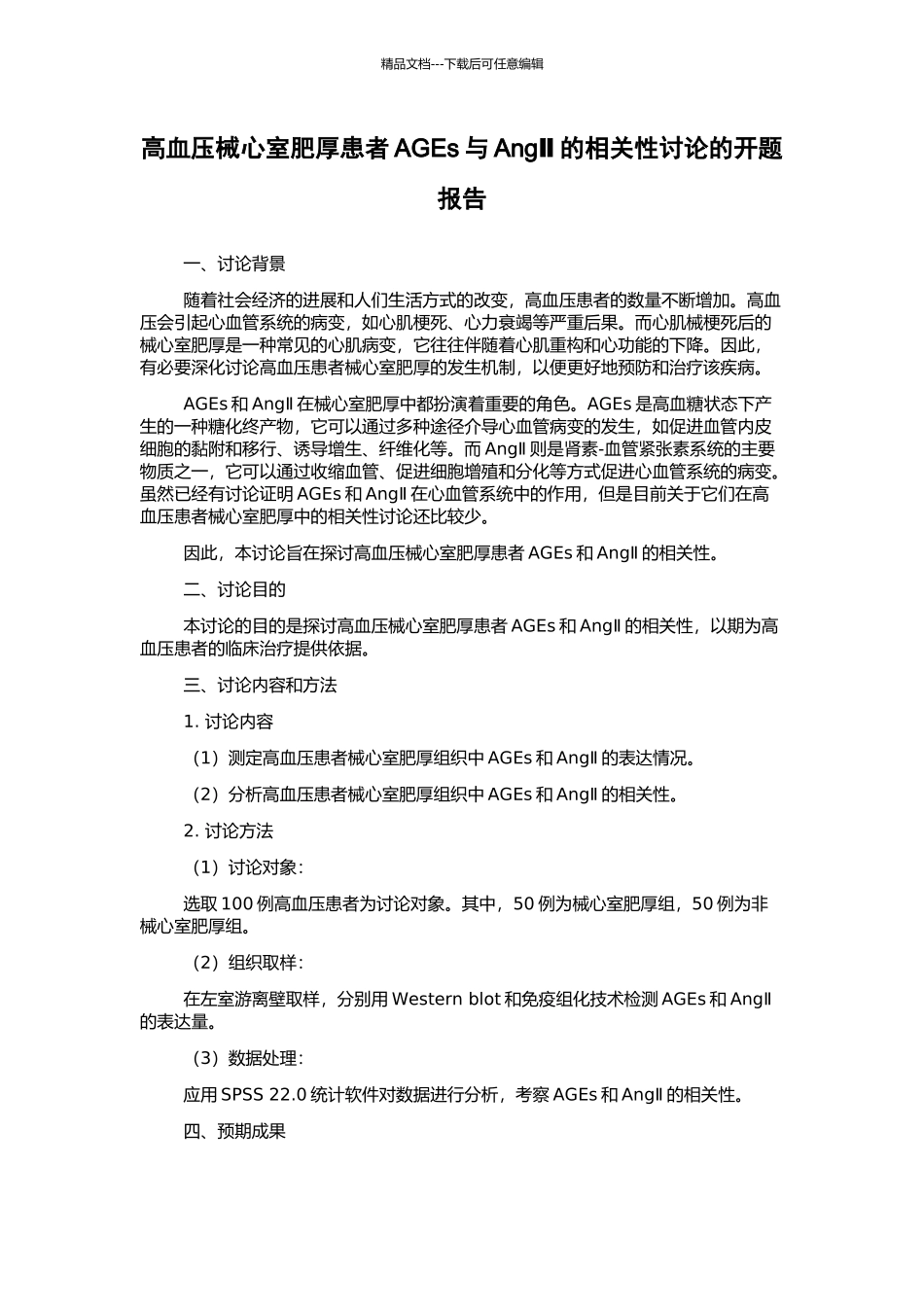 精品文档---下载后可任意编辑

高血压械心室肥厚患者 AGEs 与 AngⅡ 的相关性讨论的开题报告

一、讨论背景

随着社会经济的进展和人们生活方式的改变，高血压患者的数量不断增加。高血压会引起心血管系统的病变，如心肌梗死、心力衰竭等严重后果。而心肌械梗死后的械心室肥厚是一种常见的心肌病变，它往往伴随着心肌重构和心功能的下降。因此，有必要深化讨论高血压患者械心室肥厚的发生机制，以便更好地预防和治疗该疾病。

AGEs 和 AngⅡ 在械心室肥厚中都扮演着重要的角色。AGEs 是高血糖状态下产生的一种糖化终产物，它可以通过多种途径介导心血管病变的发生，如促进血管内皮细胞的黏附和移行、诱导增生、纤维化等。而 AngⅡ 则是肾素-血管紧张素系统的主要物质之一，它可以通过收缩血管、促进细胞增殖和分化等方式促进心血管系统的病变。虽然已经有讨论证明 AGEs 和 AngⅡ 在心血管系统中的作用，但是目前关于它们在高血压患者械心室肥厚中的相关性讨论还比较少。

因此，本讨论旨在探讨高血压械心室肥厚患者 AGEs 和 AngⅡ 的相关性。

二、讨论目的

本讨论的目的是探讨高血压械心室肥厚患者 AGEs 和 AngⅡ 的相关性，以期为高血压患者的临床治疗提供依据。

三、讨论内容和方法

1. 讨论内容

（1）测定高血压患者械心室肥厚组织中 AGEs 和 AngⅡ 的表达情况。

（2）分析高血压患者械心室肥厚组织中 AGEs 和 AngⅡ 的相关性。

2. 讨论方法

（1）讨论对象：

选取 100 例高血压患者为讨论对象。其中，50 例为械心室肥厚组，50 例为非械心室肥厚组。

（2）组织取样：

在左室游离壁取样，分别用 Western blot 和免疫组化技术检测 AGEs 和 AngⅡ 的表达量。

（3）数据处理：

应用 SPSS 22.0 统计软件对数据进行分析，考察 AGEs 和 AngⅡ 的相关性。

四、预期成果